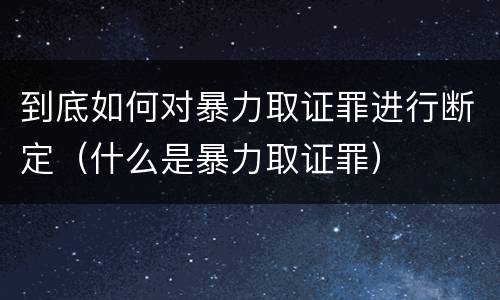 到底如何对暴力取证罪进行断定（什么是暴力取证罪）